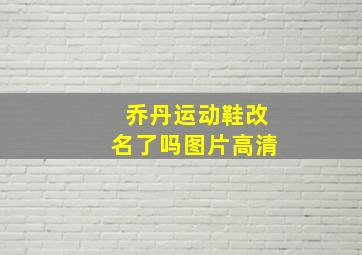 乔丹运动鞋改名了吗图片高清